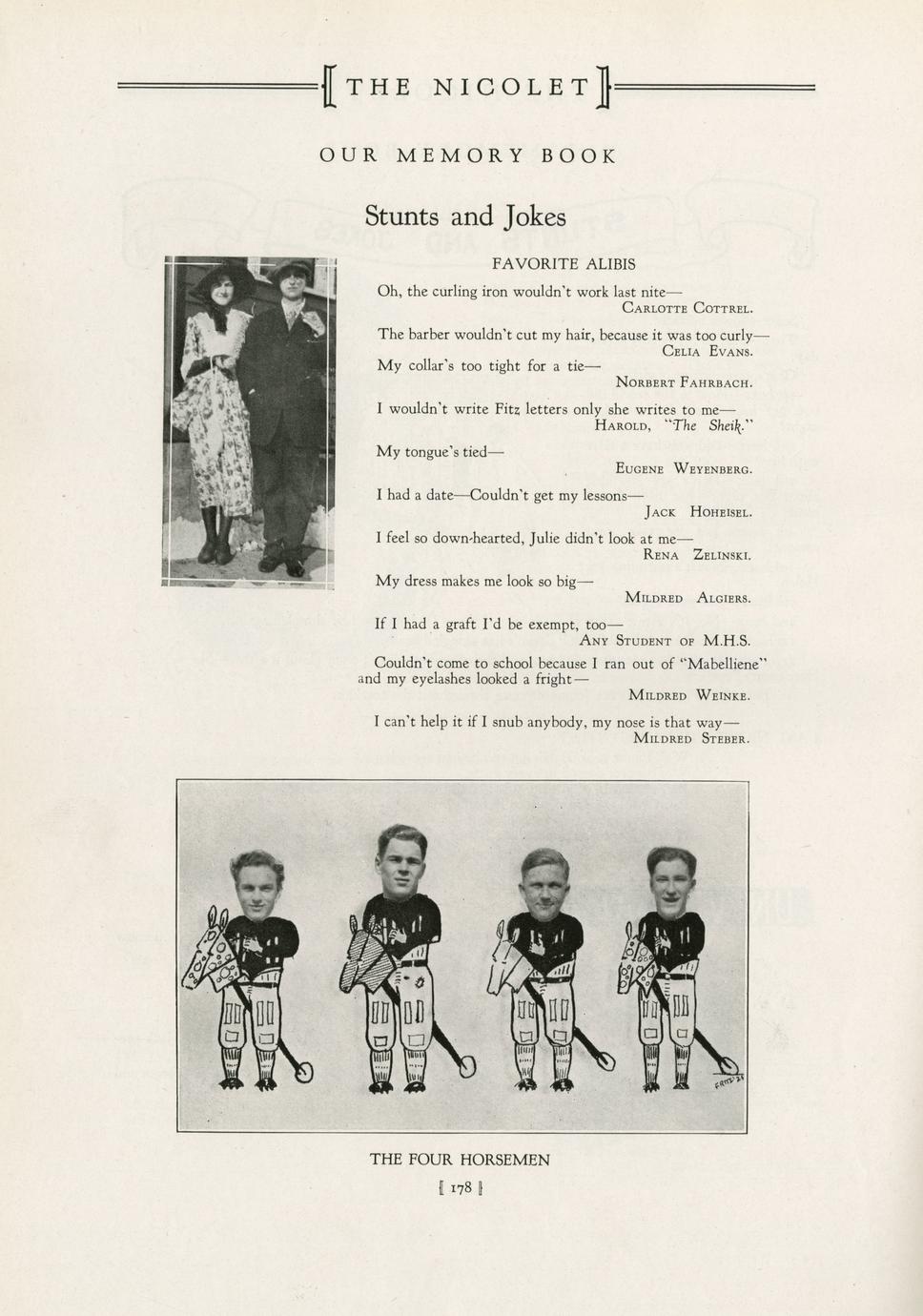 THE NICOLET

OUR MEMORY BOOK

Stunts and Jokes

FAVORITE ALIBIS

Oh, the curling iron wouldn't work last nite—
CARLOTTE COTTREL.

The barber wouldn't cut my hair, because it was too curly—
CELIA EVANS.

My collar's too tight for a tie—
NORBERT FAHRBACH.

I wouldn't write Fitz letters only she writes to me—
HAROLD, "The Sheik."

My tongue's tied—
EUGENE WEYENBERG.

I had a date—Couldn't get my lessons—
JACK HOHEISEL.

I feel so down-hearted, Julie didn't look at me—
RENA ZELINSKI.

My dress makes me look so big—
MILDRED ALGIERS.

If I had a graft I'd be exempt, too—
ANY STUDENT OF M.H.S.

Couldn't come to school because I ran out of "Mabelliene" and my eyelashes looked a fright—
MILDRED WEINKE.

I can't help it if I snub anybody, my nose is that way—
MILDRED STEBER.

THE FOUR HORSEMEN

[ 178 ]